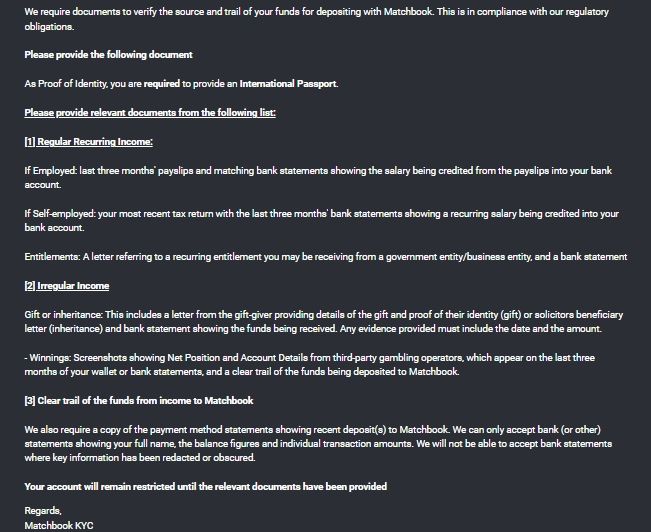 We require documents to verify the source and trail of your funds for depositing with Matchbook. This is in compliance with our regulatory obligations.

Please provide the following document

As Proof of Identity, you are required to provide an International Passport.

Please provide relevant documents from the following list:

[1] Regular Recurring Income:

If Employed: last three months' payslips and matching bank statements showing the salary being credited from the payslips into your bank account.

If Self-employed: your most recent tax return with the last three months' bank statements showing a recurring salary being credited into your bank account.

Entitlements: A letter referring to a recurring entitlement you may be receiving from a government entity/business entity, and a bank statement

[2] Irregular Income

Gift or inheritance: This includes a letter from the gift-giver providing details of the gift and proof of their identity (gift) or solicitors beneficiary letter (inheritance) and bank statement showing the funds being received. Any evidence provided must include the date and the amount.

- Winnings: Screenshots showing Net Position and Account Details from third-party gambling operators, which appear on the last three months of your wallet or bank statements, and a clear trail of the funds being deposited to Matchbook.

[3] Clear trail of the funds from income to Matchbook

We also require a copy of the payment method statements showing recent deposit(s) to Matchbook. We can only accept bank (or other) statements showing your full name, the balance figures and individual transaction amounts. We will not be able to accept bank statements where key information has been redacted or obscured.

Your account will remain restricted until the relevant documents have been provided

Regards,
Matchbook KYC